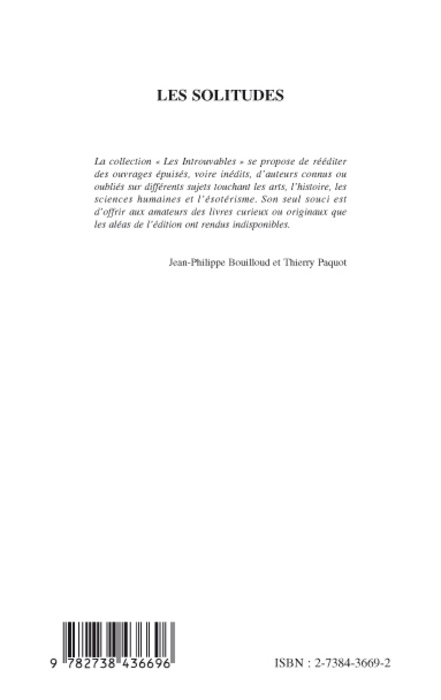 LES SOLITUDES

La collection « Les Introuvables » se propose de rééditer des ouvrages épuisés, voire inédits, d'auteurs connus ou oubliés sur différents sujets touchant les arts, l'histoire, les sciences humaines et l'ésotérisme. Son seul souci est d'offrir aux amateurs des livres curieux ou originaux que les aléas de l'édition ont rendus indisponibles.

Jean-Philippe Bouilloud et Thierry Paquot

9 782738 436696

ISBN : 2-7384-3669-2